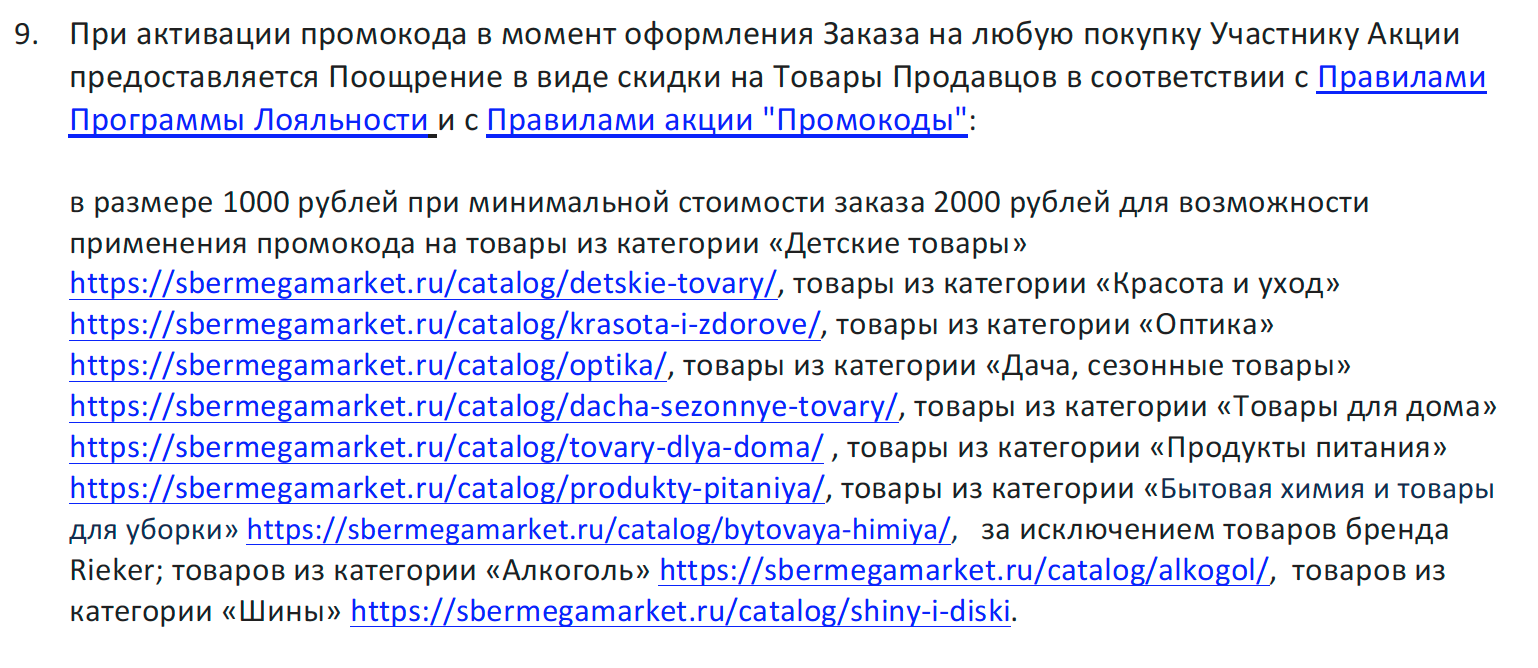 9. При активации промокода в момент оформления Заказа на любую покупку Участнику Акции предоставляется Поощрение в виде скидки на Товары Продавцов в соответствии с Правилами Программы Лояльности и с Правилами акции "Промокоды":

в размере 1000 рублей при минимальной стоимости заказа 2000 рублей для возможности применения промокода на товары из категории «Детские товары» https://sbermegamarket.ru/catalog/detskie-tovary/, товары из категории «Красота и уход» https://sbermegamarket.ru/catalog/krasota-i-zdorove/, товары из категории «Оптика» https://sbermegamarket.ru/catalog/optika/, товары из категории «Дача, сезонные товары» https://sbermegamarket.ru/catalog/dacha-sezonnye-tovary/, товары из категории «Товары для дома» https://sbermegamarket.ru/catalog/tovary-dlya-doma/ , товары из категории «Продукты питания» https://sbermegamarket.ru/catalog/produkty-pitaniya/, товары из категории «Бытовая химия и товары для уборки» https://sbermegamarket.ru/catalog/bytovaya-himiya/, за исключением товаров бренда Rieker; товаров из категории «Алкоголь» https://sbermegamarket.ru/catalog/alkogol/, товаров из категории «Шины» https://sbermegamarket.ru/catalog/shiny-i-diski.